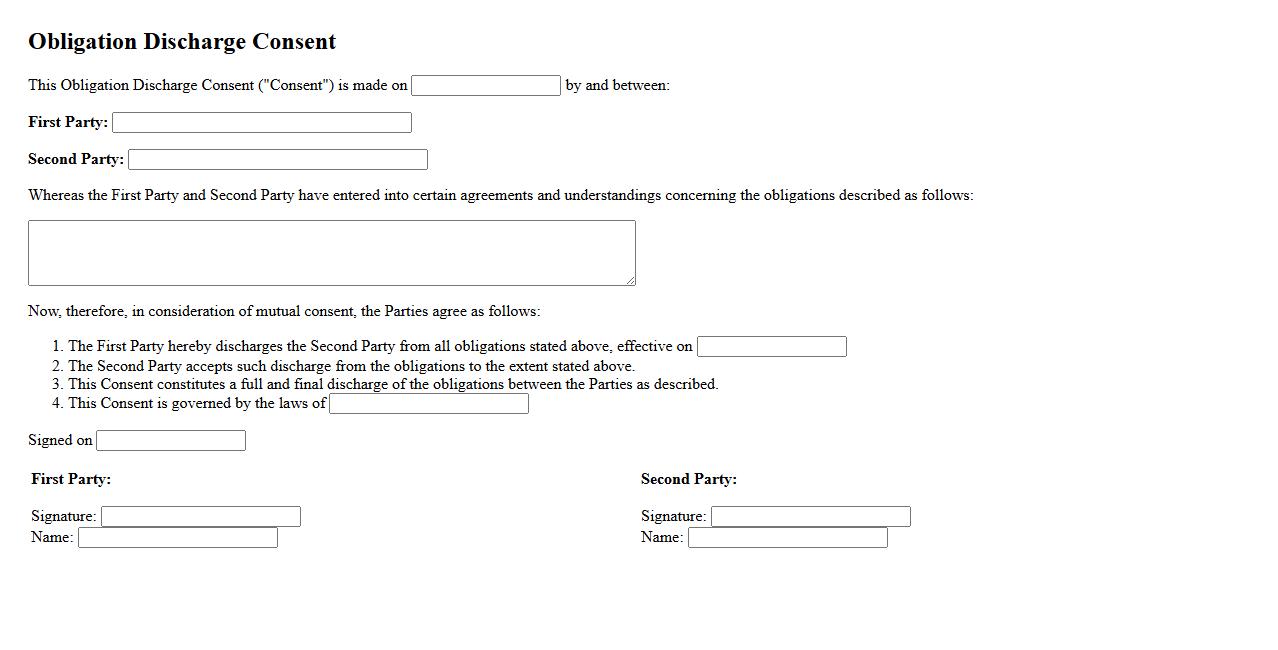 Obligation Discharge Consent

This Obligation Discharge Consent ("Consent") is made on by and between:

First Party:

Second Party:

Whereas the First Party and Second Party have entered into certain agreements and understandings concerning the obligations described as follows:

Now, therefore, in consideration of mutual consent, the Parties agree as follows:

1. The First Party hereby discharges the Second Party from all obligations stated above, effective on
2. The Second Party accepts such discharge from the obligations to the extent stated above.
3. This Consent constitutes a full and final discharge of the obligations between the Parties as described.
4. This Consent is governed by the laws of

Signed on

First Party:

Signature:
Name:

Second Party:

Signature:
Name: